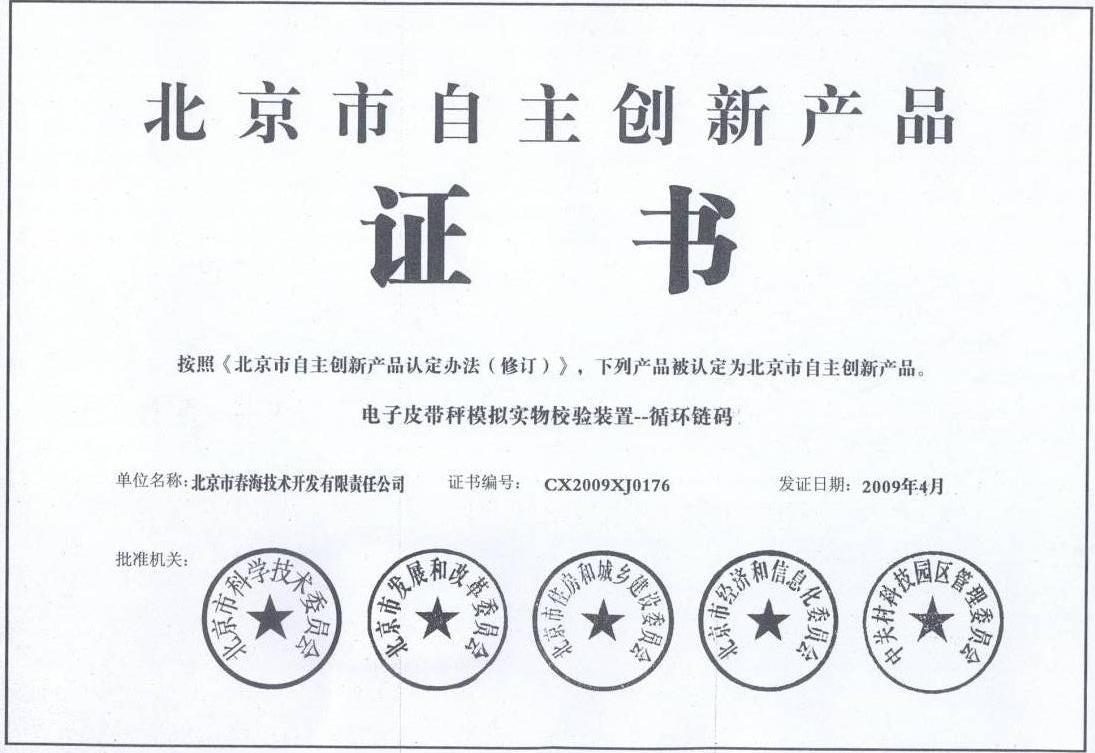 北京市自主创新产品

证书

按照《北京市自主创新产品认定办法(修订)》，下列产品被认定为北京市自主创新产品。

电子皮带秤模拟实物校验装置--循环链码

单位名称:北京市春海技术开发有限责任公司 证书编号: CX2009XJ0176 发证日期:2009年4月

批准机关:

北京市科学技术委员会

北京市发展和改革委员会

北京市住房和城乡建设委员会

北京市经济和信息化委员会

中关村科技园区管理委员会